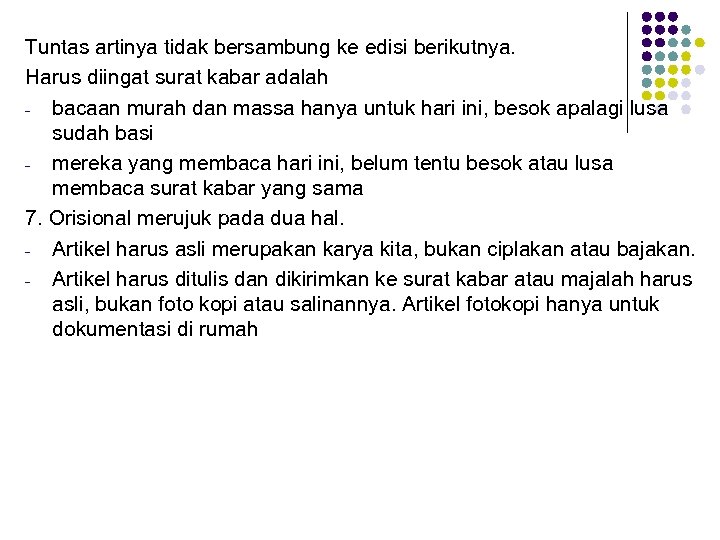 Tuntas artinya tidak bersambung ke edisi berikutnya.

Harus diingat surat kabar adalah

- bacaan murah dan massa hanya untuk hari ini, besok apalagi lusa sudah basi
- mereka yang membaca hari ini, belum tentu besok atau lusa membaca surat kabar yang sama

7. Orisional merujuk pada dua hal.

- Artikel harus asli merupakan karya kita, bukan ciplakan atau bajakan.
- Artikel harus ditulis dan dikirimkan ke surat kabar atau majalah harus asli, bukan foto kopi atau salinannya. Artikel fotokopi hanya untuk dokumentasi di rumah